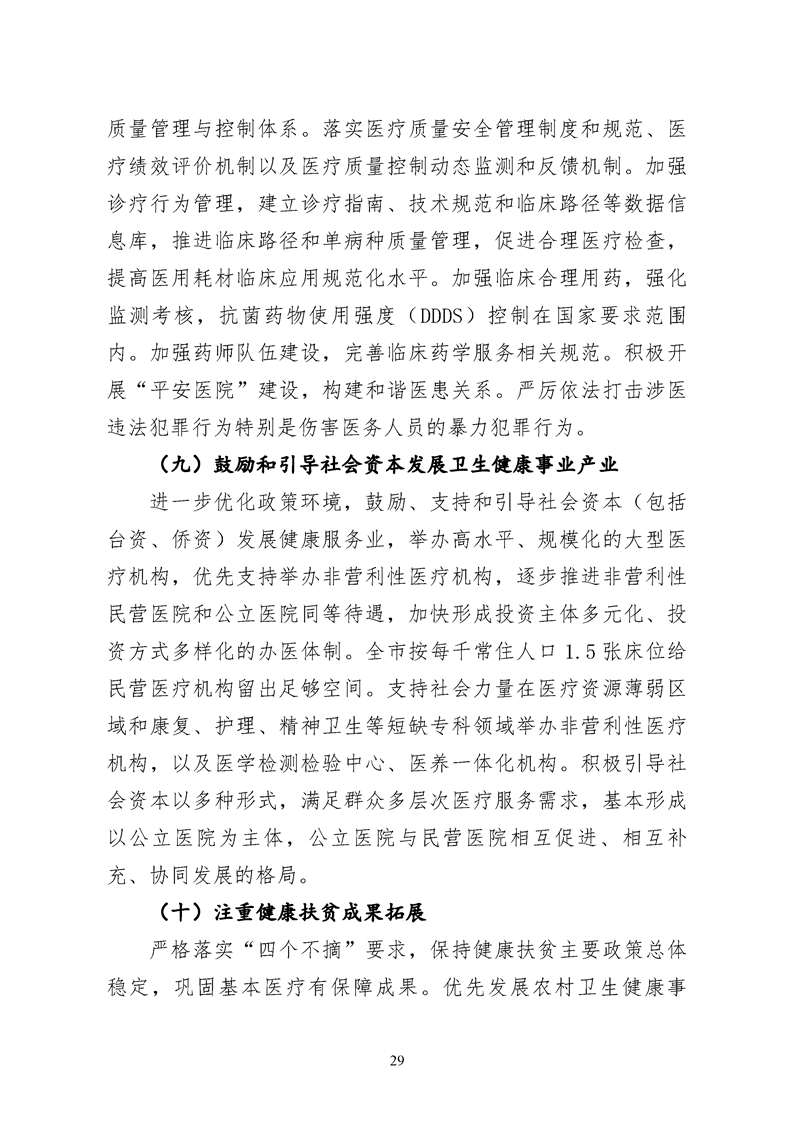 质量管理与控制体系。落实医疗质量安全管理制度和规范、医疗绩效评价机制以及医疗质量控制动态监测和反馈机制。加强诊疗行为管理，建立诊疗指南、技术规范和临床路径等数据信息库，推进临床路径和单病种质量管理，促进合理医疗检查，提高医用耗材临床应用规范化水平。加强临床合理用药，强化监测考核，抗菌药物使用强度（DDDS）控制在国家要求范围内。加强药师队伍建设，完善临床药学服务相关规范。积极开展“平安医院”建设，构建和谐医患关系。严厉依法打击涉医违法犯罪行为特别是伤害医务人员的暴力犯罪行为。

（九）鼓励和引导社会资本发展卫生健康事业产业

进一步优化政策环境，鼓励、支持和引导社会资本（包括台资、侨资）发展健康服务业，举办高水平、规模化的大型医疗机构，优先支持举办非营利性医疗机构，逐步推进非营利性民营医院和公立医院同等待遇，加快形成投资主体多元化、投资方式多样化的办医体制。全市按每千常住人口 1.5 张床位给民营医疗机构留出足够空间。支持社会力量在医疗资源薄弱区域和康复、护理、精神卫生等短缺专科领域举办非营利性医疗机构，以及医学检测检验中心、医养一体化机构。积极引导社会资本以多种形式，满足群众多层次医疗服务需求，基本形成以公立医院为主体，公立医院与民营医院相互促进、相互补充、协同发展的格局。

（十）注重健康扶贫成果拓展

严格落实“四个不摘”要求，保持健康扶贫主要政策总体稳定，巩固基本医疗有保障成果。优先发展农村卫生健康事

29